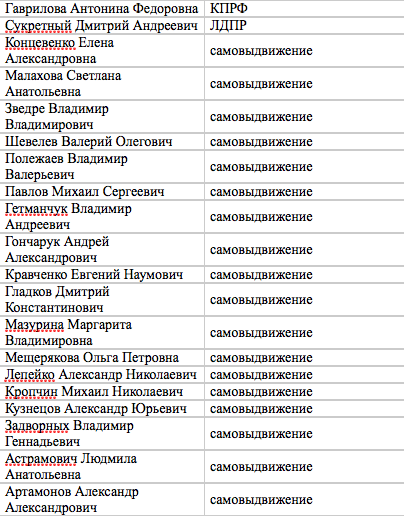 | Гаврилова Антонина Федоровна | КПРФ |
|---|---|
| Сукретный Дмитрий Андреевич | ЛДПР |
| Концевенко Елена Александровна | самовыдвижение |
| Малахова Светлана Анатольевна | самовыдвижение |
| Зведре Владимир Владимирович | самовыдвижение |
| Шевелев Валерий Олегович | самовыдвижение |
| Полежаев Владимир Валерьевич | самовыдвижение |
| Павлов Михаил Сергеевич | самовыдвижение |
| Гетманчук Владимир Андреевич | самовыдвижение |
| Гончарук Андрей Александрович | самовыдвижение |
| Кравченко Евгений Наумович | самовыдвижение |
| Гладков Дмитрий Константинович | самовыдвижение |
| Мазурина Маргарита Владимировна | самовыдвижение |
| Мещерякова Ольга Петровна | самовыдвижение |
| Лепейко Александр Николаевич | самовыдвижение |
| Кропчин Михаил Николаевич | самовыдвижение |
| Кузнецов Александр Юрьевич | самовыдвижение |
| Задворных Владимир Геннадьевич | самовыдвижение |
| Астрамович Людмила Анатольевна | самовыдвижение |
| Артамонов Александр Александрович | самовыдвижение |